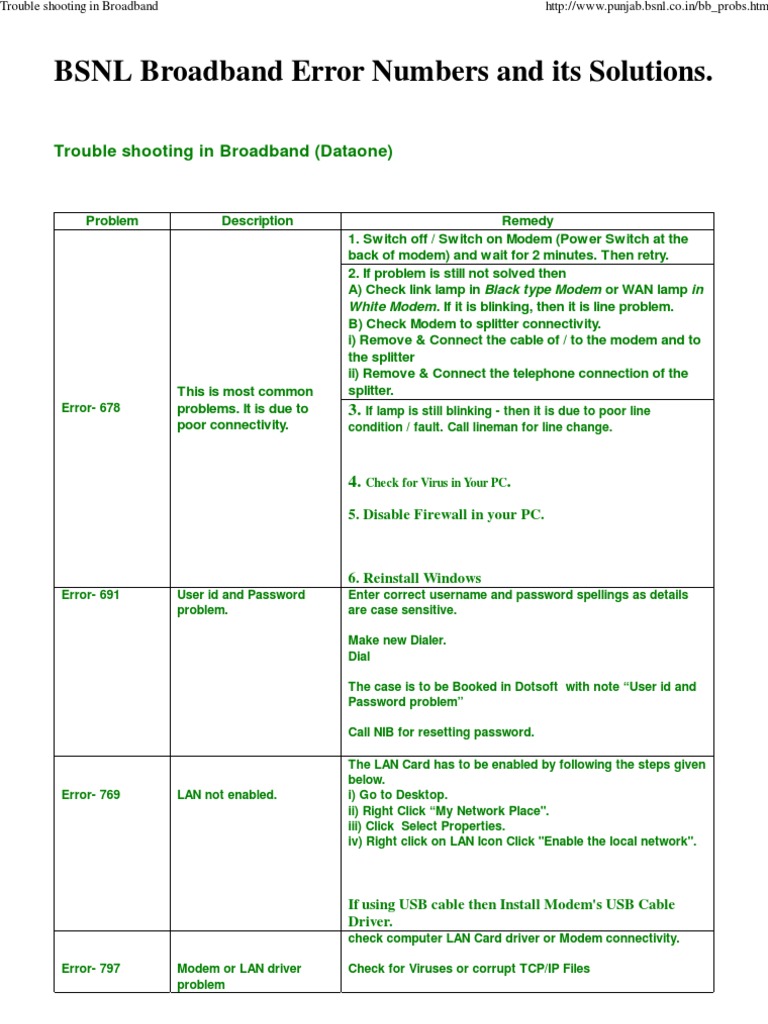 Trouble shooting in Broadband

http://www.punjab.bsnl.co.in/bb_probs.htm

BSNL Broadband Error Numbers and its Solutions.

Trouble shooting in Broadband (Dataone)

| Problem | Description | Remedy |
|---|---|---|
| Error- 678 | This is most common problems. It is due to poor connectivity. | 1. Switch off / Switch on Modem (Power Switch at the back of modem) and wait for 2 minutes. Then retry. |
| | | 2. If problem is still not solved then A) Check link lamp in Black type Modem or WAN lamp in White Modem. If it is blinking, then it is line problem. B) Check Modem to splitter connectivity. i) Remove & Connect the cable of / to the modem and to the splitter ii) Remove & Connect the telephone connection of the splitter. |
| | | 3. If lamp is still blinking - then it is due to poor line condition / fault. Call lineman for line change. 4. Check for Virus in Your PC. 5. Disable Firewall in your PC. 6. Reinstall Windows |
| Error- 691 | User id and Password problem. | Enter correct username and password spellings as details are case sensitive. Make new Dialer. Dial The case is to be Booked in Dotsoft with note "User id and Password problem" Call NIB for resetting password. |
| Error- 769 | LAN not enabled. | The LAN Card has to be enabled by following the steps given below. i) Go to Desktop. ii) Right Click "My Network Place". iii) Click Select Properties. iv) Right click on LAN Icon Click "Enable the local network". If using USB cable then Install Modem's USB Cable Driver. |
| Error- 797 | Modem or LAN driver problem | check computer LAN Card driver or Modem connectivity. Check for Viruses or corrupt TCP/IP Files |